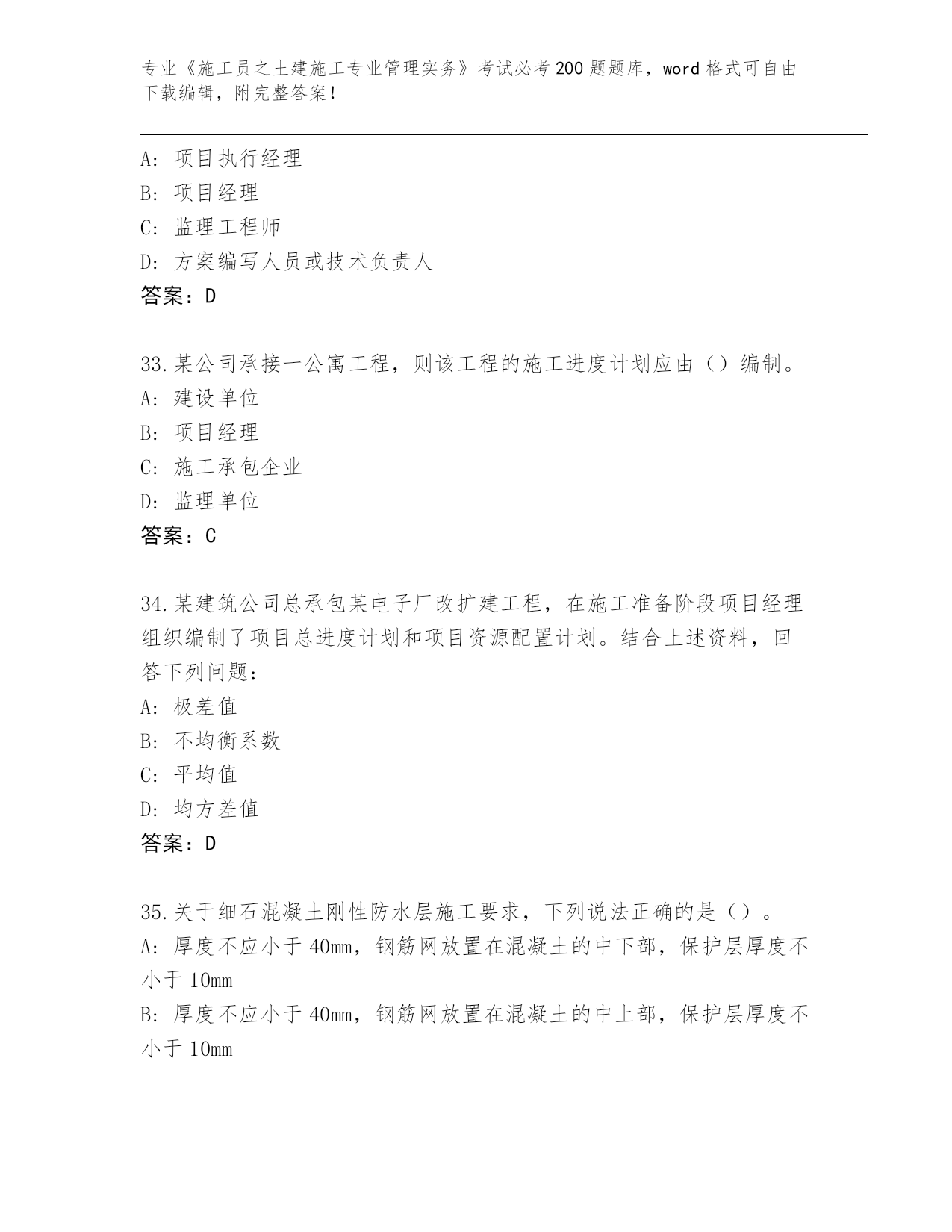 专业《施工员之土建施工专业管理实务》考试必考200题题库，word格式可自由下载编辑，附完整答案！

A：项目执行经理
B：项目经理
C：监理工程师
D：方案编写人员或技术负责人
答案：D

33.某公司承接一公寓工程，则该工程的施工进度计划应由（）编制。
A：建设单位
B：项目经理
C：施工承包企业
D：监理单位
答案：C

34.某建筑公司总承包某电子厂改扩建工程，在施工准备阶段项目经理组织编制了项目总进度计划和项目资源配置计划。结合上述资料，回答下列问题：
A：极差值
B：不均衡系数
C：平均值
D：均方差值
答案：D

35.关于细石混凝土刚性防水层施工要求，下列说法正确的是（）。
A：厚度不应小于40mm，钢筋网放置在混凝土的中下部，保护层厚度不小于10mm
B：厚度不应小于40mm，钢筋网放置在混凝土的中上部，保护层厚度不小于10mm